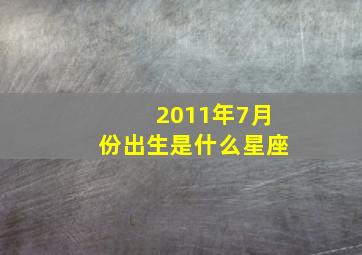 2011年7月份出生是什么星座